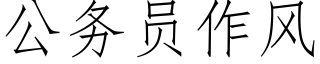 公务员作风